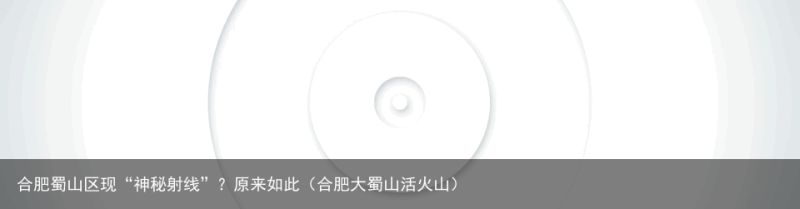 合肥蜀山区现“神秘射线”？原来如此（合肥大蜀山活火山）